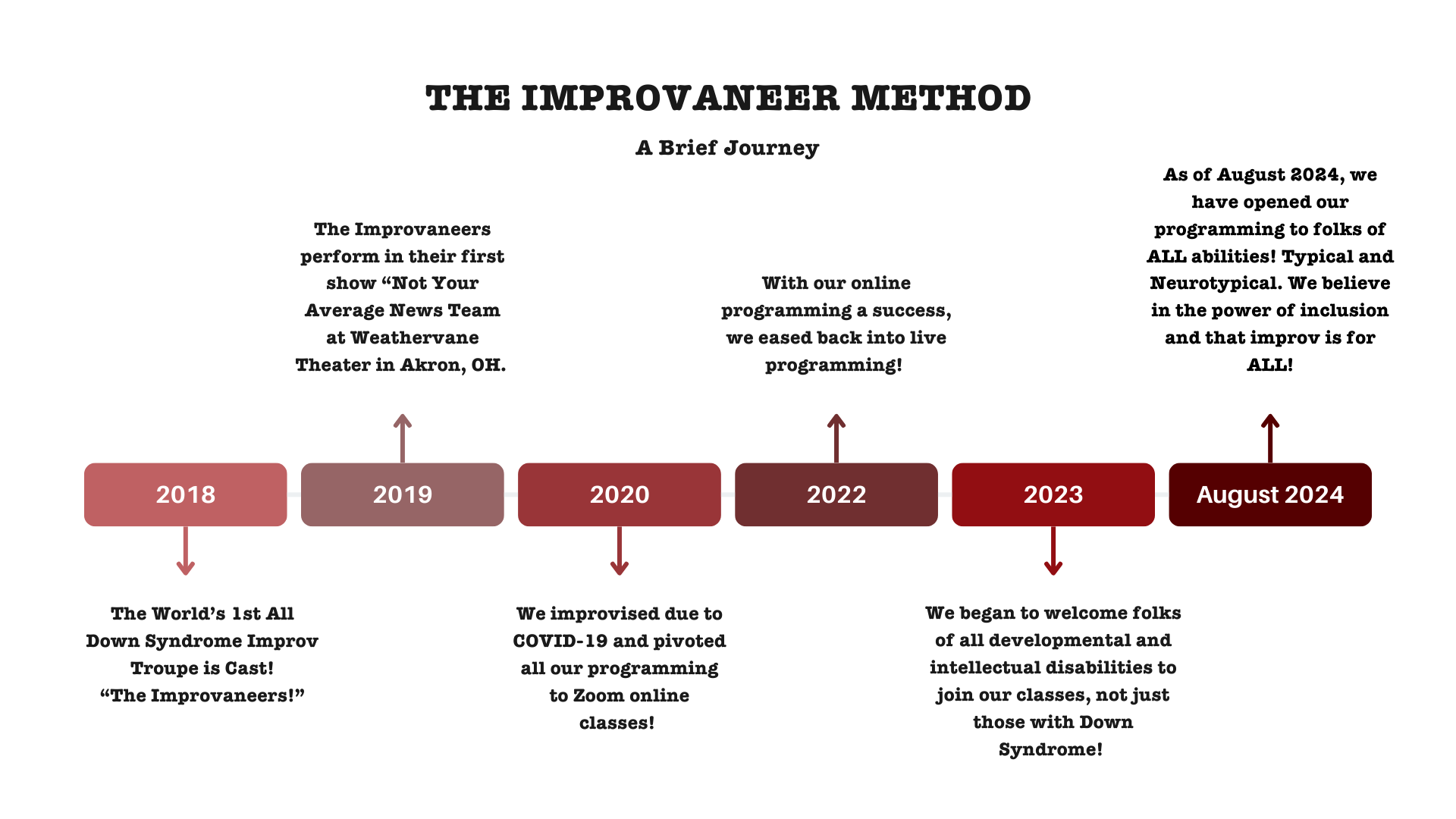 THE IMPROVANEER METHOD

A Brief Journey

2018

The World's 1st All Down Syndrome Improv Troupe is Cast! "The Improvaneers!"

2019

The Improvaneers perform in their first show "Not Your Average News Team at Weathervane Theater in Akron, OH.

2020

We improvised due to COVID-19 and pivoted all our programming to Zoom online classes!

2022

With our online programming a success, we eased back into live programming!

2023

We began to welcome folks of all developmental and intellectual disabilities to join our classes, not just those with Down Syndrome!

August 2024

As of August 2024, we have opened our programming to folks of ALL abilities! Typical and Neurotypical. We believe in the power of inclusion and that improv is for ALL!